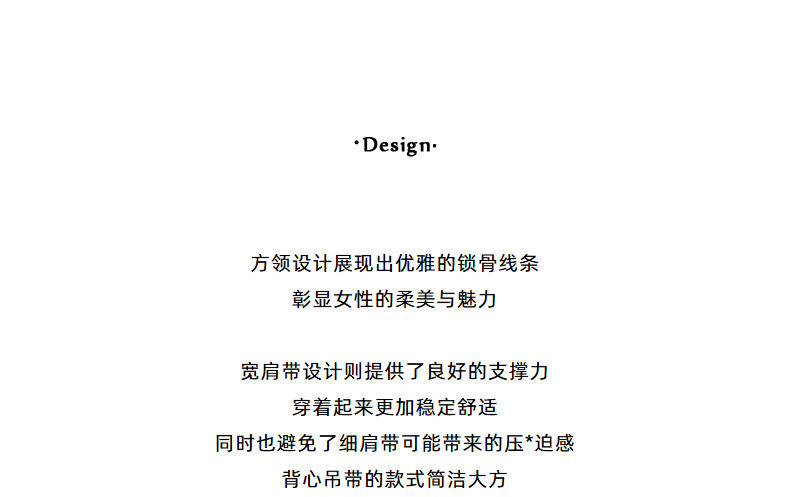 ·Design·

方领设计展现出优雅的锁骨线条
彰显女性的柔美与魅力

宽肩带设计则提供了良好的支撑力
穿着起来更加稳定舒适
同时也避免了细肩带可能带来的压*迫感
背心吊带的款式简洁大方